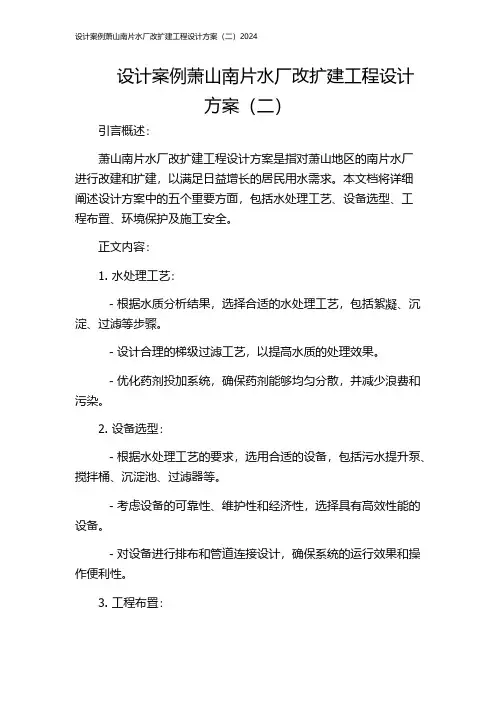 设计案例萧山南片水厂改扩建工程设计方案（二）2024

设计案例萧山南片水厂改扩建工程设计方案（二）

引言概述：

萧山南片水厂改扩建工程设计方案是指对萧山地区的南片水厂进行改建和扩建，以满足日益增长的居民用水需求。本文档将详细阐述设计方案中的五个重要方面，包括水处理工艺、设备选型、工程布置、环境保护及施工安全。

正文内容：

1. 水处理工艺：

- 根据水质分析结果，选择合适的水处理工艺，包括絮凝、沉淀、过滤等步骤。

- 设计合理的梯级过滤工艺，以提高水质的处理效果。

- 优化药剂投加系统，确保药剂能够均匀分散，并减少浪费和污染。

2. 设备选型：

- 根据水处理工艺的要求，选用合适的设备，包括污水提升泵、搅拌桶、沉淀池、过滤器等。

- 考虑设备的可靠性、维护性和经济性，选择具有高效性能的设备。

- 对设备进行排布和管道连接设计，确保系统的运行效果和操作便利性。

3. 工程布置：